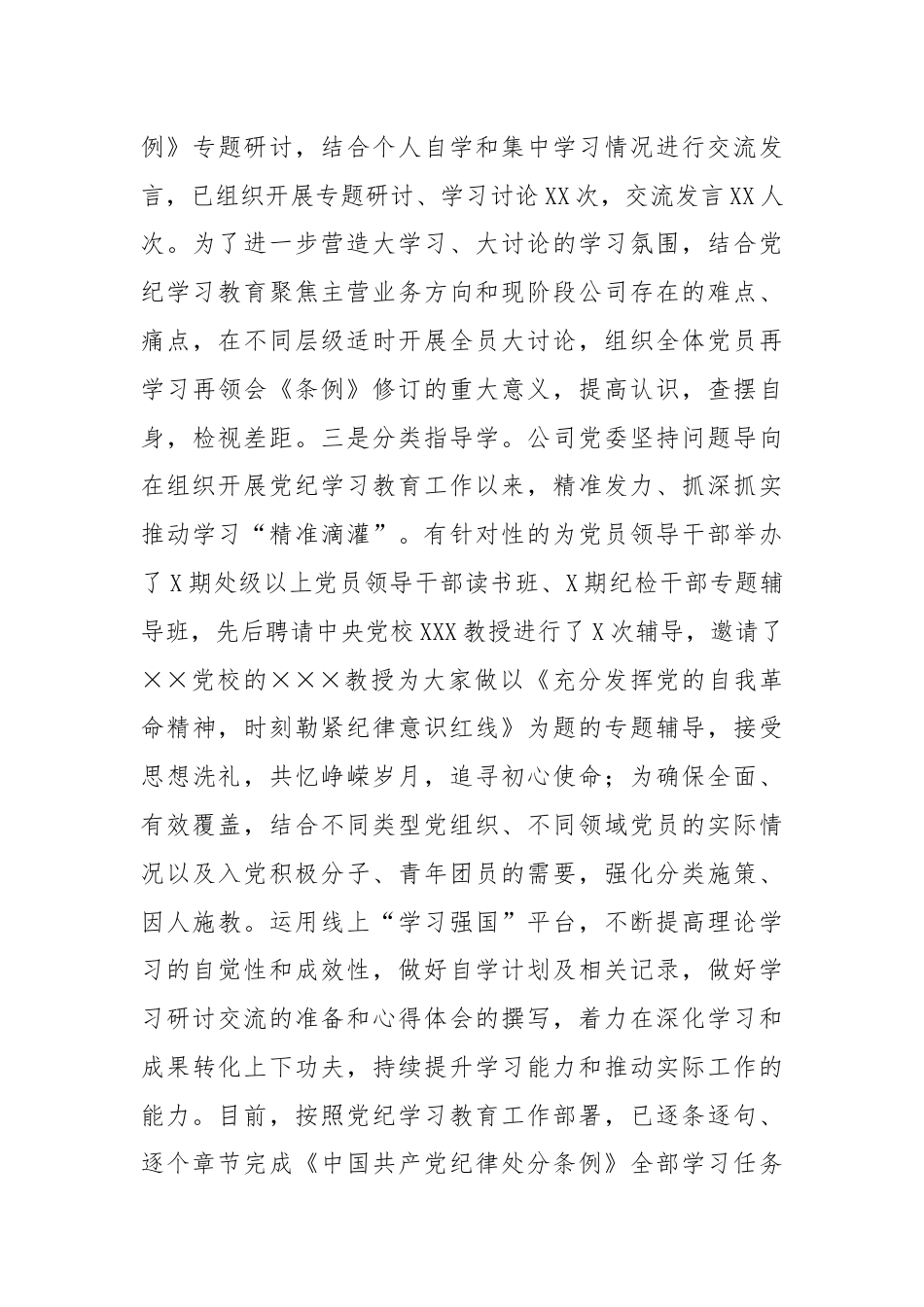 例》专题研讨，结合个人自学和集中学习情况进行交流发言，已组织开展专题研讨、学习讨论XX次，交流发言XX人次。为了进一步营造大学习、大讨论的学习氛围，结合党纪学习教育聚焦主营业务方向和现阶段公司存在的难点、痛点，在不同层级适时开展全员大讨论，组织全体党员再学习再领会《条例》修订的重大意义，提高认识，查摆自身，检视差距。三是分类指导学。公司党委坚持问题导向在组织开展党纪学习教育工作以来，精准发力、抓深抓实推动学习“精准滴灌”。有针对性的为党员领导干部举办了X期处级以上党员领导干部读书班、X期纪检干部专题辅导班，先后聘请中央党校XXX教授进行了X次辅导，邀请了××党校的×××教授为大家做以《充分发挥党的自我革命精神，时刻勒紧纪律意识红线》为题的专题辅导，接受思想洗礼，共忆峥嵘岁月，追寻初心使命；为确保全面、有效覆盖，结合不同类型党组织、不同领域党员的实际情况以及入党积极分子、青年团员的需要，强化分类施策、因人施教。运用线上“学习强国”平台，不断提高理论学习的自觉性和成效性，做好自学计划及相关记录，做好学习研讨交流的准备和心得体会的撰写，着力在深化学习和成果转化上下功夫，持续提升学习能力和推动实际工作的能力。目前，按照党纪学习教育工作部署，已逐条逐句、逐个章节完成《中国共产党纪律处分条例》全部学习任务